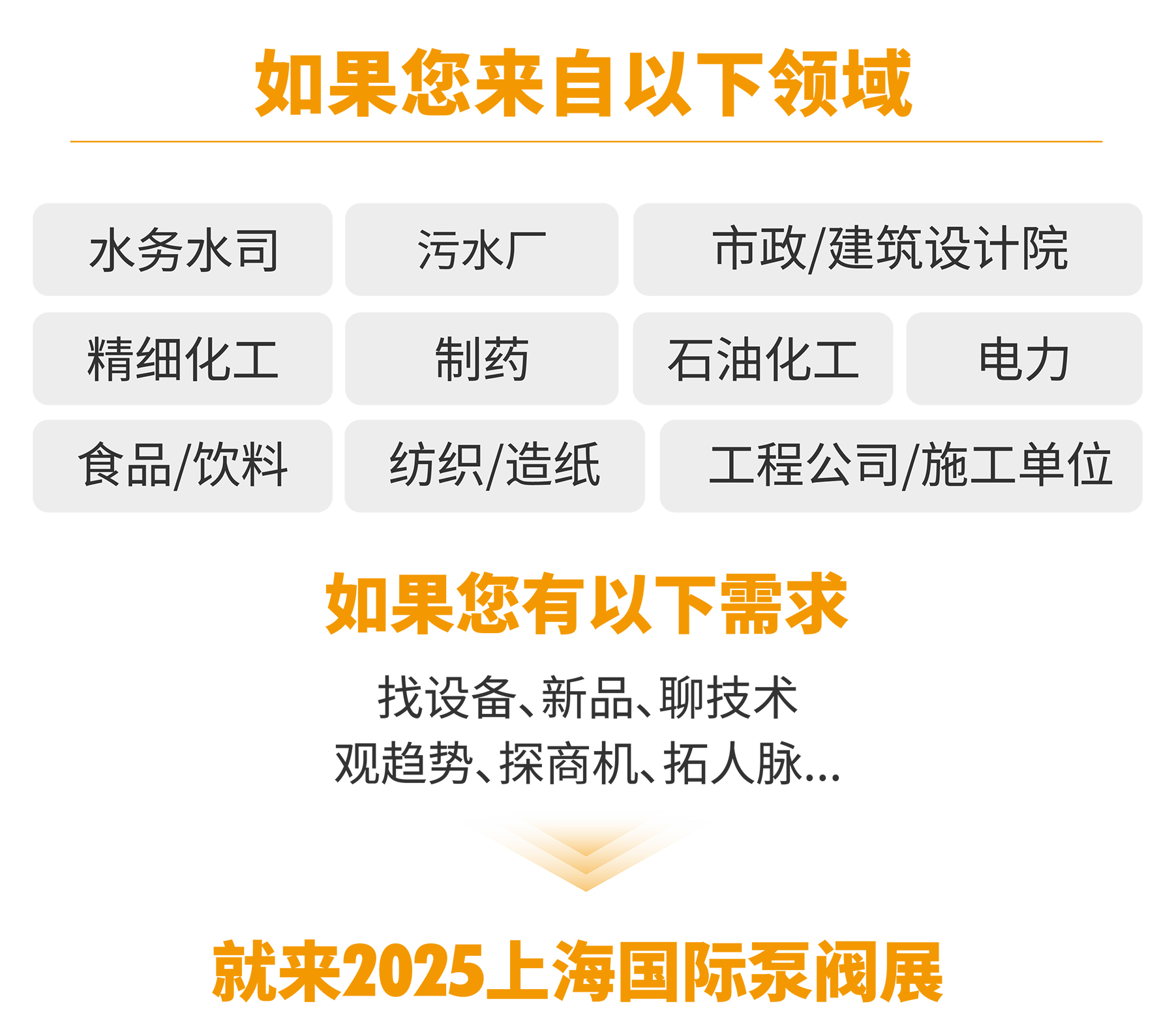 如果您来自以下领域

水务水司

污水厂

市政/建筑设计院

精细化工

制药

石油化工

电力

食品/饮料

纺织/造纸

工程公司/施工单位

如果您有以下需求

找设备、新品、聊技术
观趋势、探商机、拓人脉...

就来2025上海国际泵阀展